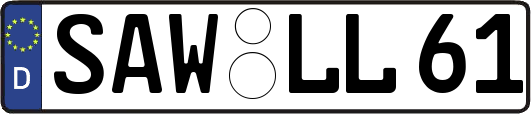 D
SAW LL 61